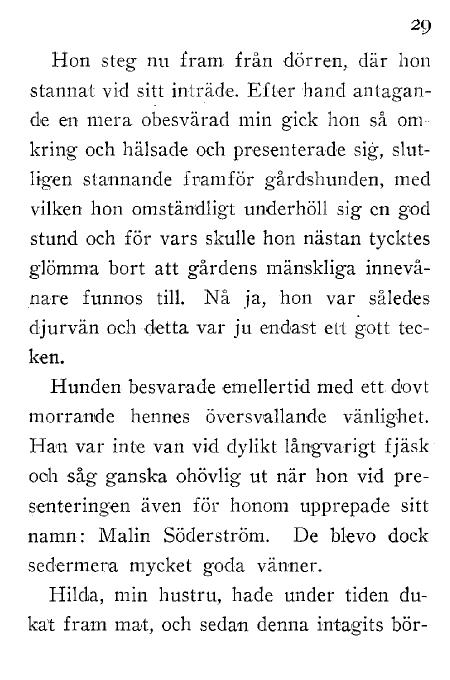 29

Hon steg nu fram från dörren, där hon stannat vid sitt inträde. Efter hand antagande en mera obesvärad min gick hon så omkring och hälsade och presenterade sig, slutligen stannande framför gårdshunden, med vilken hon omständligt underhöll sig en god stund och för vars skulle hon nästan tycktes glömma bort att gårdens mänskliga innevånare funnos till. Nå ja, hon var således djurvän och detta var ju endast ett gott tecken.

Hunden besvarade emellertid med ett dovt morrande hennes översvallande vänlighet. Han var inte van vid dylikt långvarigt fjäsk och såg ganska ohövlig ut när hon vid presenteringen även för honom upprepade sitt namn: Malin Söderström. De blevo dock sedermera mycket goda vänner.

Hilda, min hustru, hade under tiden dukat fram mat, och sedan denna intagits bör-